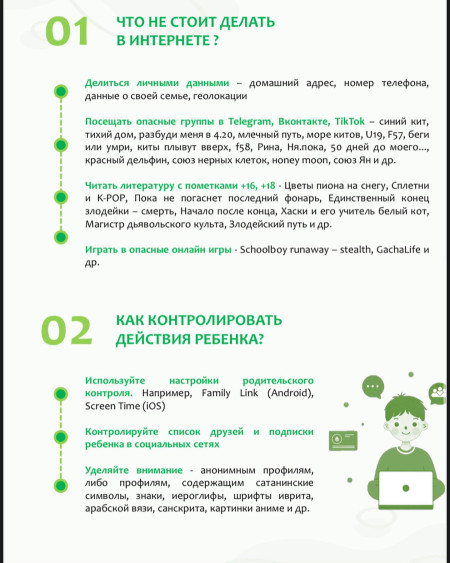 01 ЧТО НЕ СТОИТ ДЕЛАТЬ В ИНТЕРНЕТЕ ?

Делиться личными данными – домашний адрес, номер телефона, данные о своей семье, геолокации

Посещать опасные группы в Telegram, Вконтакте, TikTok – синий кит, тихий дом, разбуди меня в 4.20, млечный путь, море китов, U19, F57, беги или умри, киты плывут вверх, f58, Рина, Ня.пока, 50 дней до моего..., красный дельфин, союз нерных клеток, honey moon, союз Ян и др.

Читать литературу с пометками +16, +18 - Цветы пиона на снегу, Сплетни и K-POP, Пока не погаснет последний фонарь, Единственный конец злодейки – смерть, Начало после конца, Хаски и его учитель белый кот, Магистр дьявольского культа, Злодейский путь и др.

Играть в опасные онлайн игры - Schoolboy runaway – stealth, GachaLife и др.

02 КАК КОНТРОЛИРОВАТЬ ДЕЙСТВИЯ РЕБЕНКА?

Используйте настройки родительского контроля. Например, Family Link (Android), Screen Time (iOS)

Контролируйте список друзей и подписки ребенка в социальных сетях

Уделяйте внимание - анонимным профилям, либо профилям, содержащим сатанинские символы, знаки, иероглифы, шрифты иврита, арабской вязи, санскрита, картинки аниме и др.